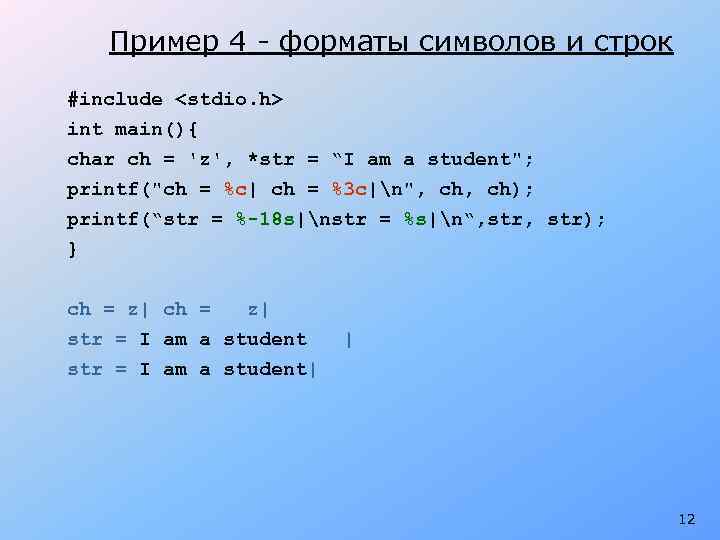 Пример 4 - форматы символов и строк

#include <stdio.h>
int main(){
char ch = 'z', *str = "I am a student";
printf("ch = %c| ch = %3c|\n", ch, ch);
printf("str = %-18s|\nstr = %s|\n",str, str);
}

ch = z| ch =   z|
str = I am a student    |
str = I am a student|

12